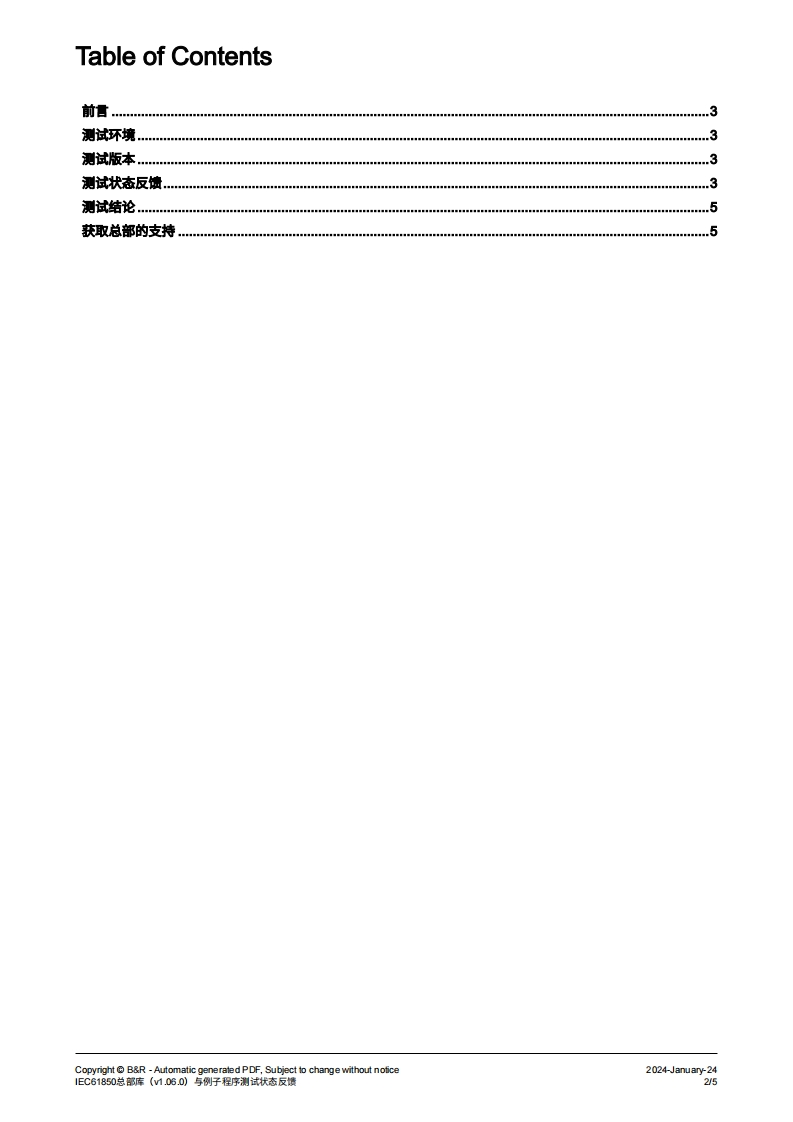 Table of Contents

前言 3
测试环境 3
测试版本 3
测试状态反馈 3
测试结论 5
获取总部的支持 5

Copyright © B&R - Automatic generated PDF, Subject to change without notice
IEC61850总部库（v1.06.0）与例子程序测试状态反馈

2024-January-24
2/5